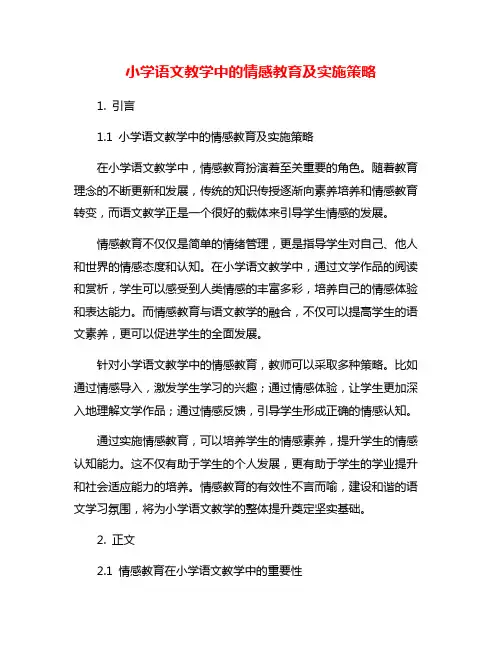 小学语文教学中的情感教育及实施策略

1. 引言

1.1 小学语文教学中的情感教育及实施策略

在小学语文教学中，情感教育扮演着至关重要的角色。随着教育理念的不断更新和发展，传统的知识传授逐渐向素养培养和情感教育转变，而语文教学正是一个很好的载体来引导学生情感的发展。

情感教育不仅仅是简单的情绪管理，更是指导学生对自己、他人和世界的情感态度和认知。在小学语文教学中，通过文学作品的阅读和赏析，学生可以感受到人类情感的丰富多彩，培养自己的情感体验和表达能力。而情感教育与语文教学的融合，不仅可以提高学生的语文素养，更可以促进学生的全面发展。

针对小学语文教学中的情感教育，教师可以采取多种策略。比如通过情感导入，激发学生学习的兴趣；通过情感体验，让学生更加深入地理解文学作品；通过情感反馈，引导学生形成正确的情感认知。

通过实施情感教育，可以培养学生的情感素养，提升学生的情感认知能力。这不仅有助于学生的个人发展，更有助于学生的学业提升和社会适应能力的培养。情感教育的有效性不言而喻，建设和谐的语文学习氛围，将为小学语文教学的整体提升奠定坚实基础。

2. 正文

2.1 情感教育在小学语文教学中的重要性